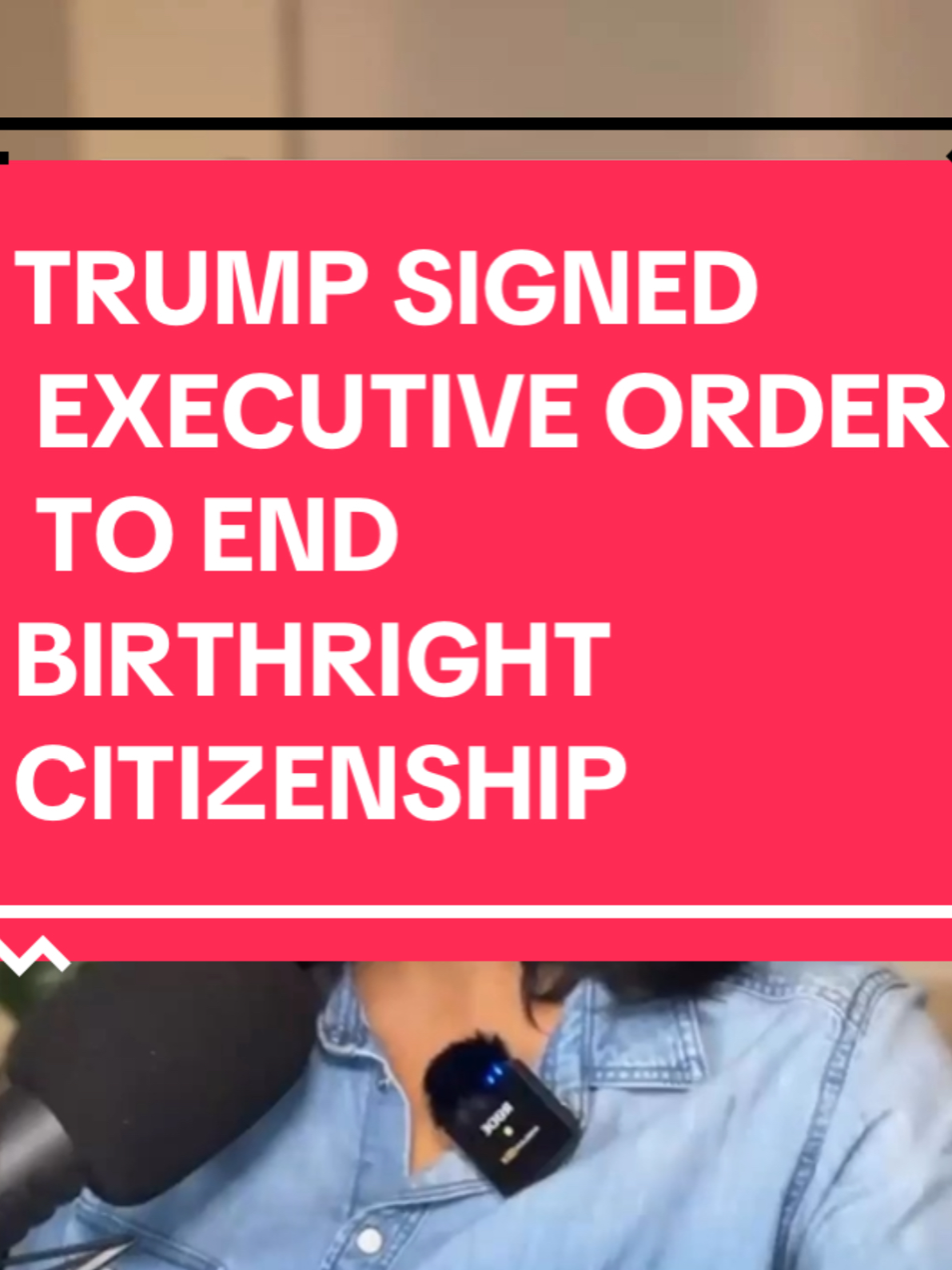 TRUMP SIGNED EXECUTIVE ORDER TO END BIRTHRIGHT CITIZENSHIP

RØDE